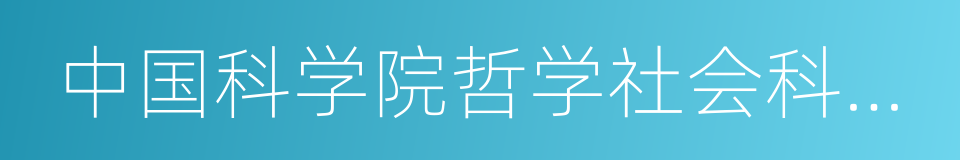 中国科学院哲学社会科…